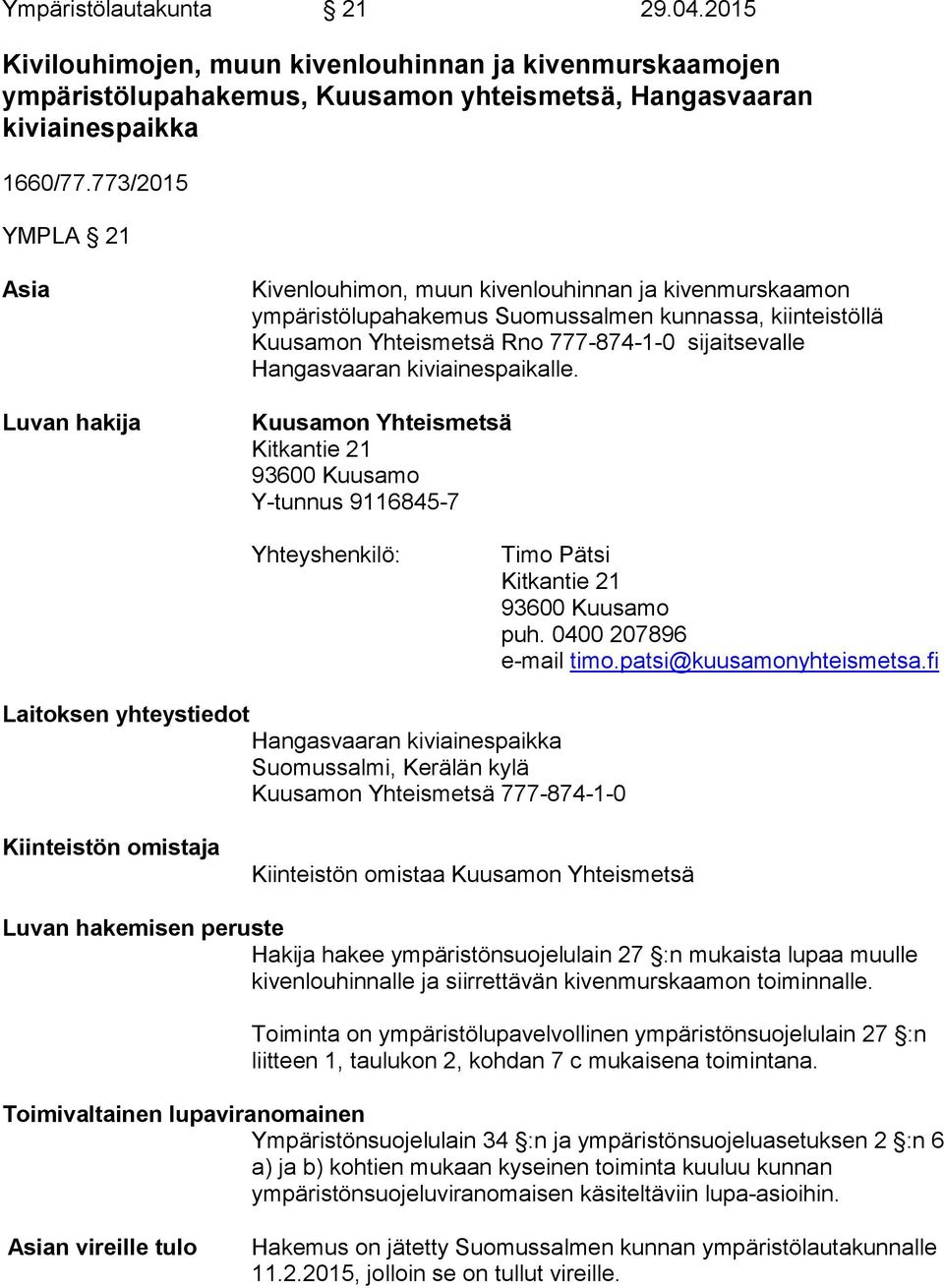 Ympäristölautakunta § 21 29.04.2015

Kivilouhimojen, muun kivenlouhinnan ja kivenmurskaamojen ympäristölupahakemus, Kuusamon yhteismetsä, Hangasvaaran kiviainespaikka

1660/77.773/2015

YMPLA § 21

Asia

Kivenlouhimon, muun kivenlouhinnan ja kivenmurskaamon ympäristölupahakemus Suomussalmen kunnassa, kiinteistöllä Kuusamon Yhteismetsä Rno 777-874-1-0 sijaitsevalle Hangasvaaran kiviainespaikalle.

Luvan hakija

Kuusamon Yhteismetsä
Kitkantie 21
93600 Kuusamo
Y-tunnus 9116845-7

Yhteyshenkilö:

Timo Pätsi
Kitkantie 21
93600 Kuusamo
puh. 0400 207896
e-mail timo.patsi@kuusamonyhteismetsa.fi

Laitoksen yhteystiedot

Hangasvaaran kiviainespaikka
Suomussalmi, Kerälän kylä
Kuusamon Yhteismetsä 777-874-1-0

Kiinteistön omistaja

Kiinteistön omistaa Kuusamon Yhteismetsä

Luvan hakemisen peruste

Hakija hakee ympäristönsuojelulain 27 §:n mukaista lupaa muulle kivenlouhinnalle ja siirrettävän kivenmurskaamon toiminnalle.

Toiminta on ympäristölupavelvollinen ympäristönsuojelulain 27 §:n liitteen 1, taulukon 2, kohdan 7 c mukaisena toimintana.

Toimivaltainen lupaviranomainen

Ympäristönsuojelulain 34 §:n ja ympäristönsuojeluasetuksen 2 §:n 6 a) ja b) kohtien mukaan kyseinen toiminta kuuluu kunnan ympäristönsuojeluviranomaisen käsiteltäviin lupa-asioihin.

Asian vireille tulo

Hakemus on jätetty Suomussalmen kunnan ympäristölautakunnalle 11.2.2015, jolloin se on tullut vireille.